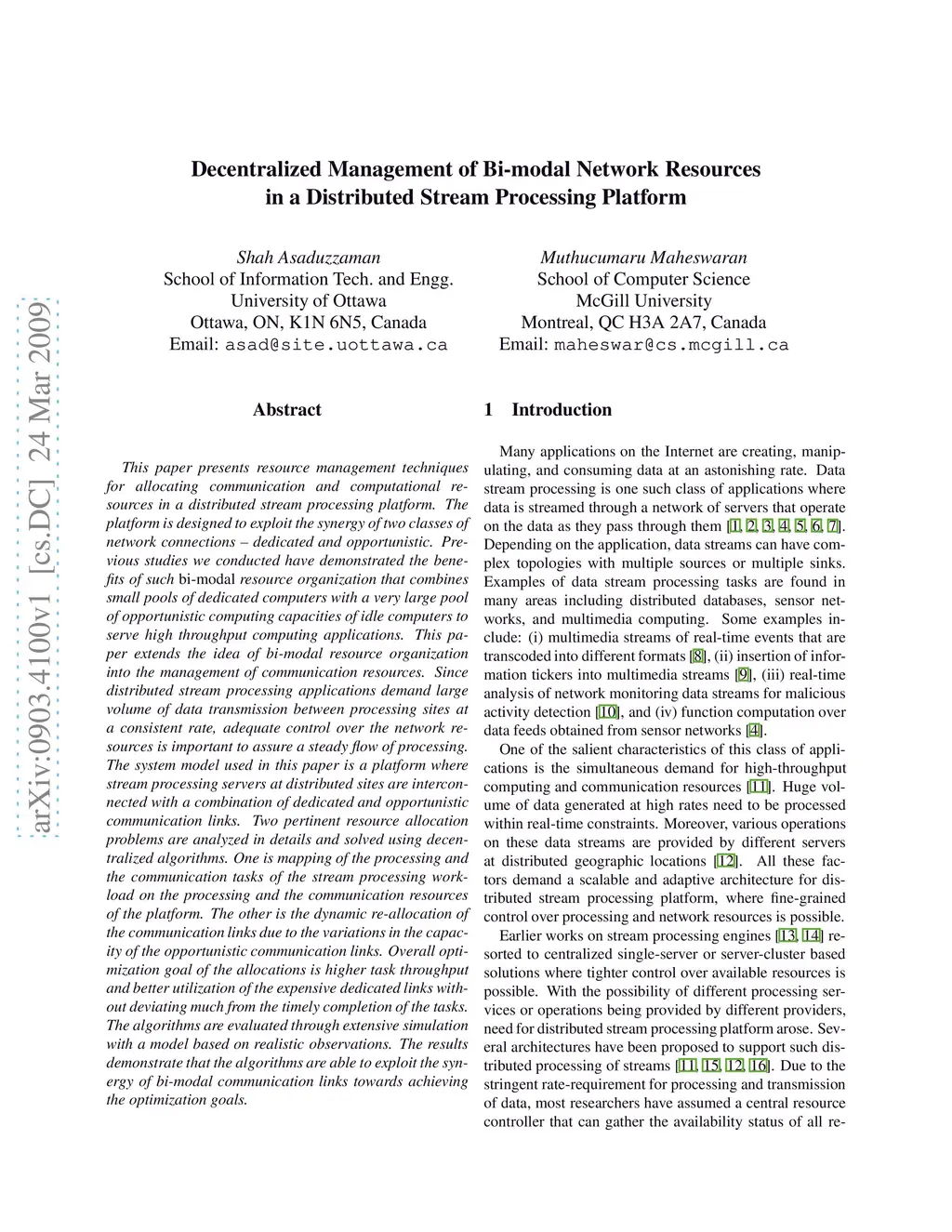 arXiv:0903.4100v1 [cs.DC] 24 Mar 2009

Decentralized Management of Bi-modal Network Resources in a Distributed Stream Processing Platform

Shah Asaduzzaman
School of Information Tech. and Engg.
University of Ottawa
Ottawa, ON, K1N 6N5, Canada
Email: asad@site.uottawa.ca

Muthucumaru Maheswaran
School of Computer Science
McGill University
Montreal, QC H3A 2A7, Canada
Email: maheswar@cs.mcgill.ca

Abstract

This paper presents resource management techniques for allocating communication and computational resources in a distributed stream processing platform. The platform is designed to exploit the synergy of two classes of network connections – dedicated and opportunistic. Previous studies we conducted have demonstrated the benefits of such bi-modal resource organization that combines small pools of dedicated computers with a very large pool of opportunistic computing capacities of idle computers to serve high throughput computing applications. This paper extends the idea of bi-modal resource organization into the management of communication resources. Since distributed stream processing applications demand large volume of data transmission between processing sites at a consistent rate, adequate control over the network resources is important to assure a steady flow of processing. The system model used in this paper is a platform where stream processing servers at distributed sites are interconnected with a combination of dedicated and opportunistic communication links. Two pertinent resource allocation problems are analyzed in details and solved using decentralized algorithms. One is mapping of the processing and the communication tasks of the stream processing workload on the processing and the communication resources of the platform. The other is the dynamic re-allocation of the communication links due to the variations in the capacity of the opportunistic communication links. Overall optimization goal of the allocations is higher task throughput and better utilization of the expensive dedicated links without deviating much from the timely completion of the tasks. The algorithms are evaluated through extensive simulation with a model based on realistic observations. The results demonstrate that the algorithms are able to exploit the synergy of bi-modal communication links towards achieving the optimization goals.

1 Introduction

Many applications on the Internet are creating, manipulating, and consuming data at an astonishing rate. Data stream processing is one such class of applications where data is streamed through a network of servers that operate on the data as they pass through them [1, 2, 3, 4, 5, 6, 7]. Depending on the application, data streams can have complex topologies with multiple sources or multiple sinks. Examples of data stream processing tasks are found in many areas including distributed databases, sensor networks, and multimedia computing. Some examples include: (i) multimedia streams of real-time events that are transcoded into different formats [8], (ii) insertion of information tickers into multimedia streams [9], (iii) real-time analysis of network monitoring data streams for malicious activity detection [10], and (iv) function computation over data feeds obtained from sensor networks [4].

One of the salient characteristics of this class of applications is the simultaneous demand for high-throughput computing and communication resources [11]. Huge volume of data generated at high rates need to be processed within real-time constraints. Moreover, various operations on these data streams are provided by different servers at distributed geographic locations [12]. All these factors demand a scalable and adaptive architecture for distributed stream processing platform, where fine-grained control over processing and network resources is possible.

Earlier works on stream processing engines [13, 14] resorted to centralized single-server or server-cluster based solutions where tighter control over available resources is possible. With the possibility of different processing services or operations being provided by different providers, need for distributed stream processing platform arose. Several architectures have been proposed to support such distributed processing of streams [11, 15, 12, 16]. Due to the stringent rate-requirement for processing and transmission of data, most researchers have assumed a central resource controller that can gather the availability status of all re-